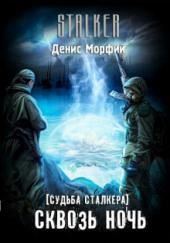 STALKER
Денис Морфик

[СУДЬБА СТАЛКЕРА]
СКВОЗЬ НОЧЬ